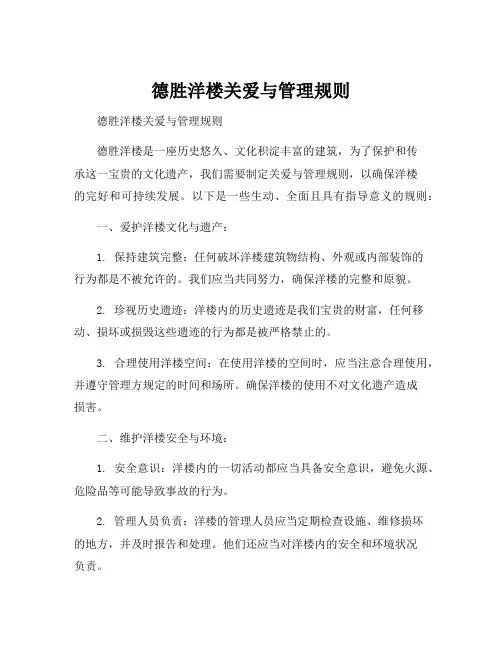 德胜洋楼关爱与管理规则

德胜洋楼关爱与管理规则

德胜洋楼是一座历史悠久、文化积淀丰富的建筑，为了保护和传承这一宝贵的文化遗产，我们需要制定关爱与管理规则，以确保洋楼的完好和可持续发展。以下是一些生动、全面且具有指导意义的规则：

一、爱护洋楼文化与遗产：

1. 保持建筑完整：任何破坏洋楼建筑物结构、外观或内部装饰的行为都是不被允许的。我们应当共同努力，确保洋楼的完整和原貌。

2. 珍视历史遗迹：洋楼内的历史遗迹是我们宝贵的财富，任何移动、损坏或损毁这些遗迹的行为都是被严格禁止的。

3. 合理使用洋楼空间：在使用洋楼的空间时，应当注意合理使用，并遵守管理方规定的时间和场所。确保洋楼的使用不对文化遗产造成损害。

二、维护洋楼安全与环境：

1. 安全意识：洋楼内的一切活动都应当具备安全意识，避免火源、危险品等可能导致事故的行为。

2. 管理人员负责：洋楼的管理人员应当定期检查设施、维修损坏的地方，并及时报告和处理。他们还应当对洋楼内的安全和环境状况负责。